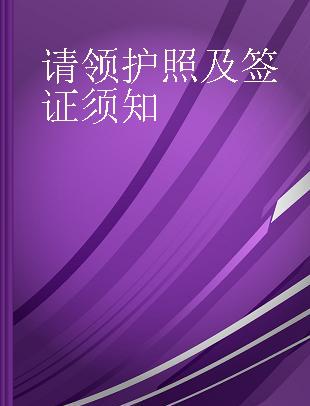 请领护照及签证须知